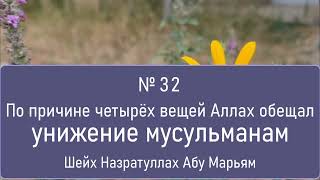 № 32

По причине четырёх вещей Аллах обещал унижение мусульманам

Шейх Назратуллах Абу Марьям